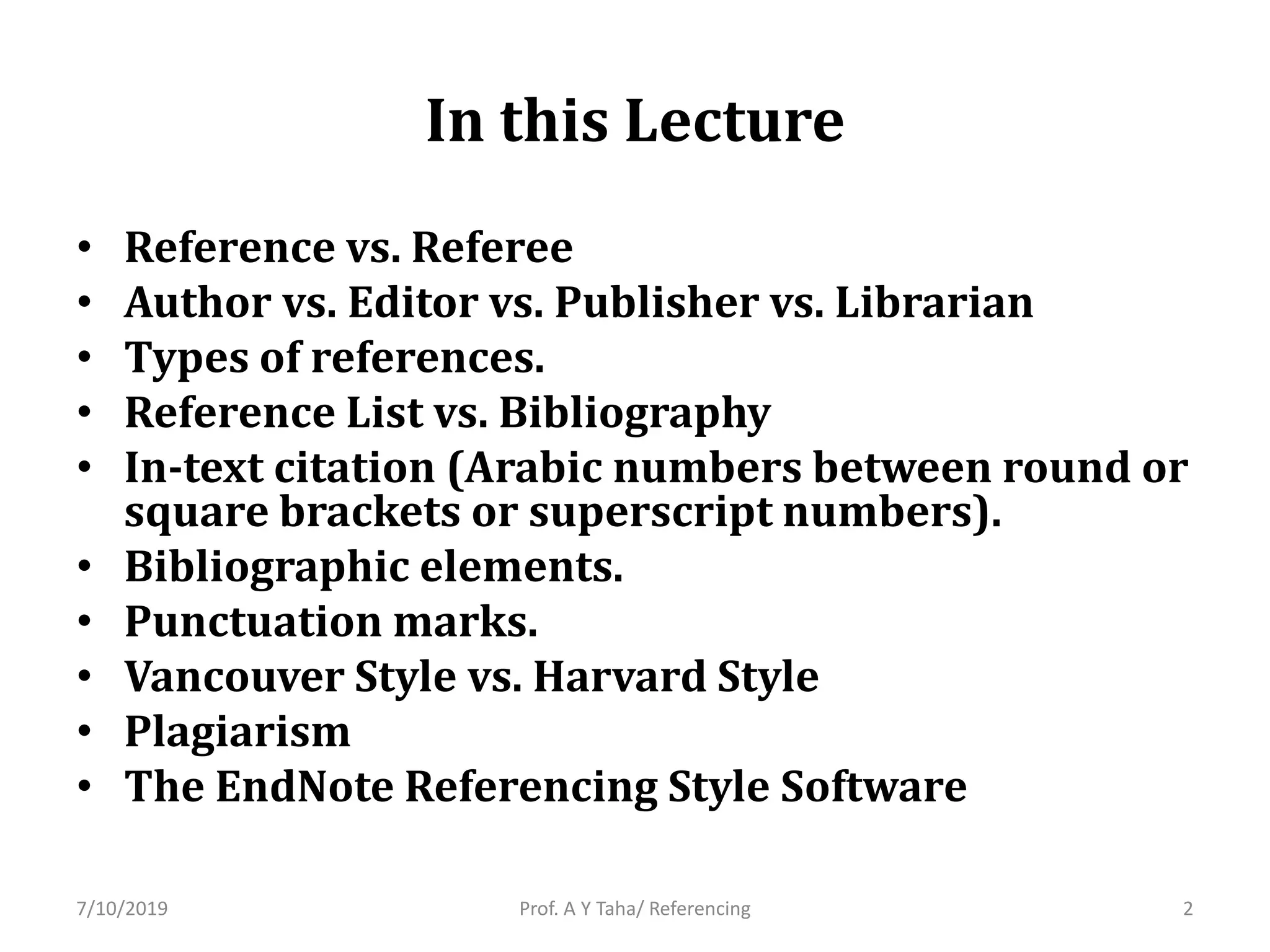 In this Lecture

• Reference vs. Referee
• Author vs. Editor vs. Publisher vs. Librarian
• Types of references.
• Reference List vs. Bibliography
• In-text citation (Arabic numbers between round or square brackets or superscript numbers).
• Bibliographic elements.
• Punctuation marks.
• Vancouver Style vs. Harvard Style
• Plagiarism
• The EndNote Referencing Style Software

7/10/2019 Prof. A Y Taha/ Referencing 2